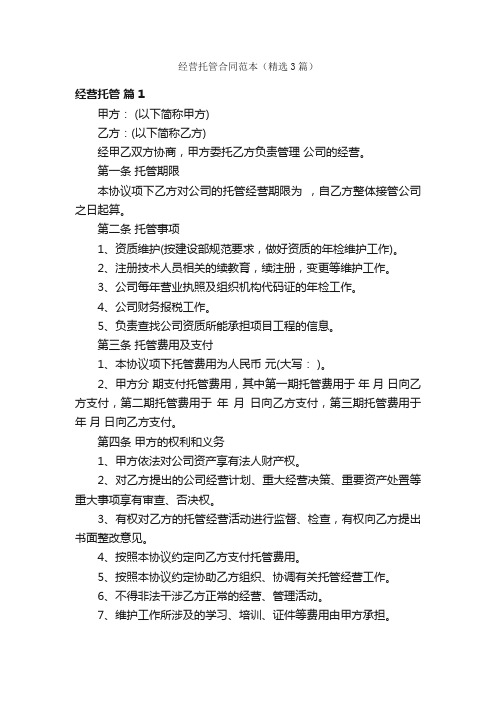 经营托管合同范本（精选3篇）

经营托管 篇1

甲方： (以下简称甲方)

乙方：(以下简称乙方)

经甲乙双方协商，甲方委托乙方负责管理 公司的经营。

第一条 托管期限

本协议项下乙方对公司的托管经营期限为 ，自乙方整体接管公司之日起算。

第二条 托管事项

1、资质维护(按建设部规范要求，做好资质的年检维护工作)。

2、注册技术人员相关的续教育，续注册，变更等维护工作。

3、公司每年营业执照及组织机构代码证的年检工作。

4、公司财务报税工作。

5、负责查找公司资质所能承担项目工程的信息。

第三条 托管费用及支付

1、本协议项下托管费用为人民币 元(大写： )。

2、甲方分 期支付托管费用，其中第一期托管费用于 年 月 日向乙方支付，第二期托管费用于 年 月 日向乙方支付，第三期托管费用于 年 月 日向乙方支付。

第四条 甲方的权利和义务

1、甲方依法对公司资产享有法人财产权。

2、对乙方提出的公司经营计划、重大经营决策、重要资产处置等重大事项享有审查、否决权。

3、有权对乙方的托管经营活动进行监督、检查，有权向乙方提出书面整改意见。

4、按照本协议约定向乙方支付托管费用。

5、按照本协议约定协助乙方组织、协调有关托管经营工作。

6、不得非法干涉乙方正常的经营、管理活动。

7、维护工作所涉及的学习、培训、证件等费用由甲方承担。